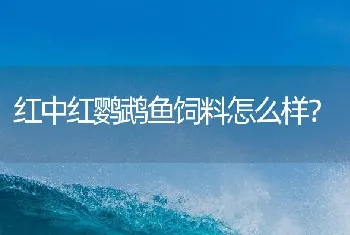 红中红鹦鹉鱼饲料怎么样?